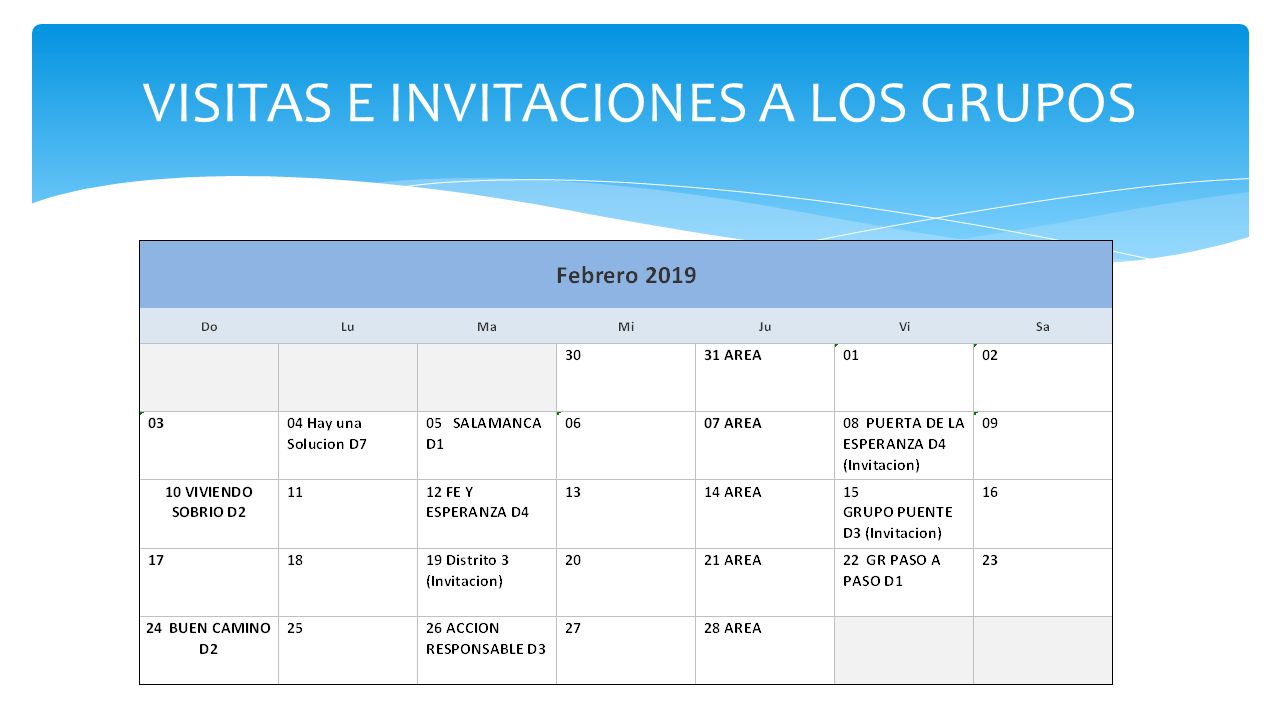 VISITAS E INVITACIONES A LOS GRUPOS

Febrero 2019

| Do | Lu | Ma | Mi | Ju | Vi | Sa |
|---|---|---|---|---|---|---|
| | | | 30 | 31 AREA | 01 | 02 |
| 03 | 04 Hay una Solucion D7 | 05 SALAMANCA D1 | 06 | 07 AREA | 08 PUERTA DE LA ESPERANZA D4 (Invitacion) | 09 |
| 10 VIVIENDO SOBRIO D2 | 11 | 12 FE Y ESPERANZA D4 | 13 | 14 AREA | 15 GRUPO PUENTE D3 (Invitacion) | 16 |
| 17 | 18 | 19 Distrito 3 (Invitacion) | 20 | 21 AREA | 22 GR PASO A PASO D1 | 23 |
| 24 BUEN CAMINO D2 | 25 | 26 ACCION RESPONSABLE D3 | 27 | 28 AREA | | |